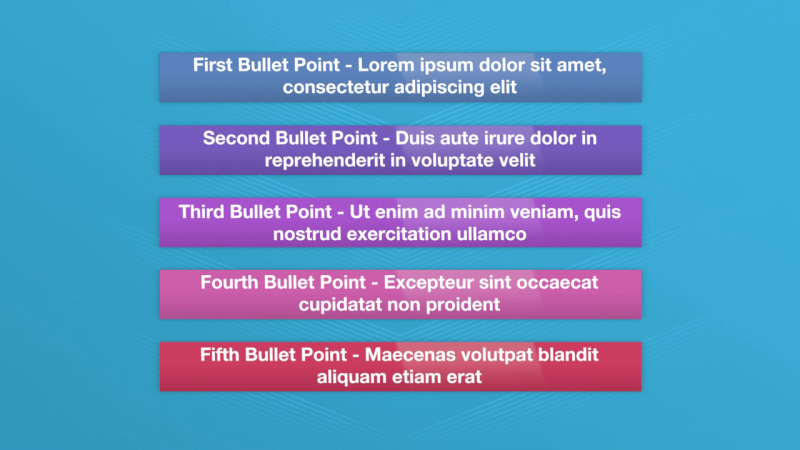 First Bullet Point - Lorem ipsum dolor sit amet, consectetur adipiscing elit

Second Bullet Point - Duis aute irure dolor in reprehenderit in voluptate velit

Third Bullet Point - Ut enim ad minim veniam, quis nostrud exercitation ullamco

Fourth Bullet Point - Excepteur sint occaecat cupidatat non proident

Fifth Bullet Point - Maecenas volutpat blandit aliquam etiam erat